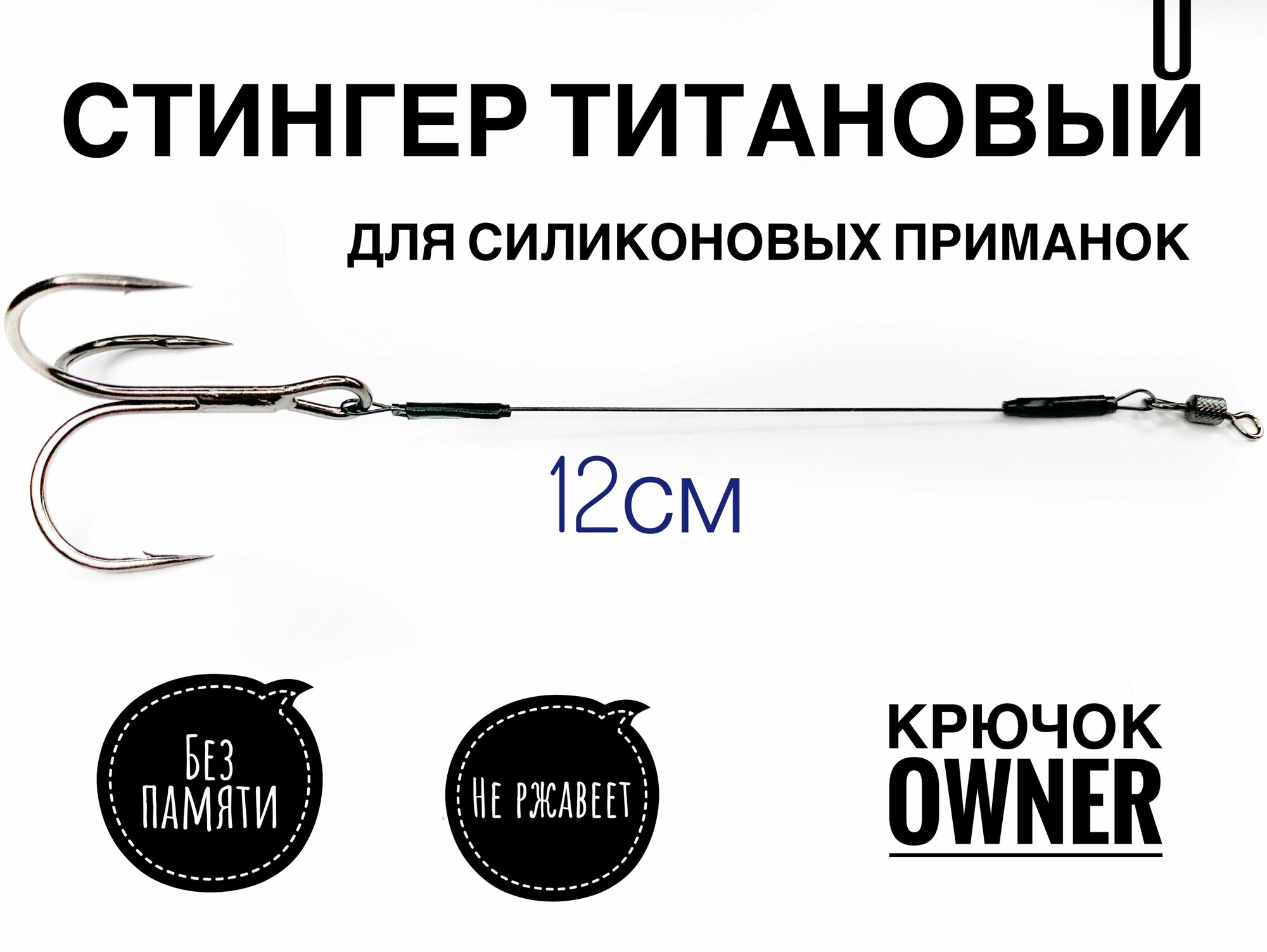 СТИНГЕР ТИТАНОВЫЙ

ДЛЯ СИЛИКОНОВЫХ ПРИМАНОК

12см

БЕЗ ПАМЯТИ

НЕ РЖАВЕЕТ

КРЮЧОК
OWNER